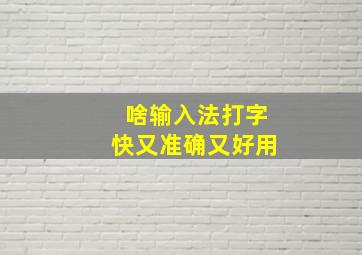 啥输入法打字
快又准确又好用